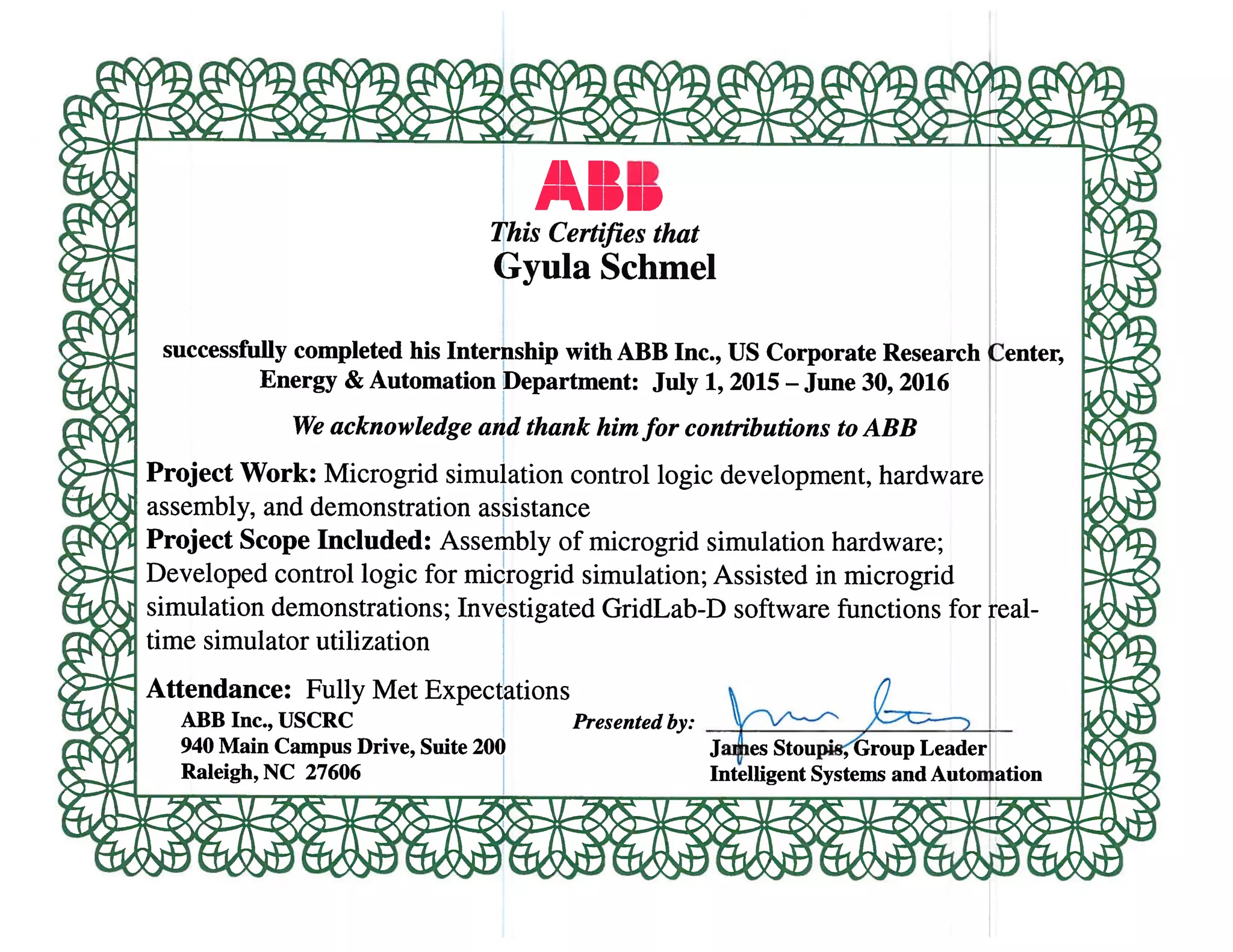 ABB

This Certifies that

Gyula Schmel

successfully completed his Internship with ABB Inc., US Corporate Research Center, Energy & Automation Department: July 1, 2015 – June 30, 2016

We acknowledge and thank him for contributions to ABB

Project Work: Microgrid simulation control logic development, hardware assembly, and demonstration assistance
Project Scope Included: Assembly of microgrid simulation hardware; Developed control logic for microgrid simulation; Assisted in microgrid simulation demonstrations; Investigated GridLab-D software functions for real-time simulator utilization

Attendance: Fully Met Expectations

ABB Inc., USCRC
940 Main Campus Drive, Suite 200
Raleigh, NC 27606

Presented by:
James Stoupis, Group Leader
Intelligent Systems and Automation